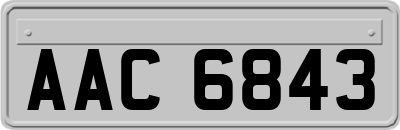 AAC 6843